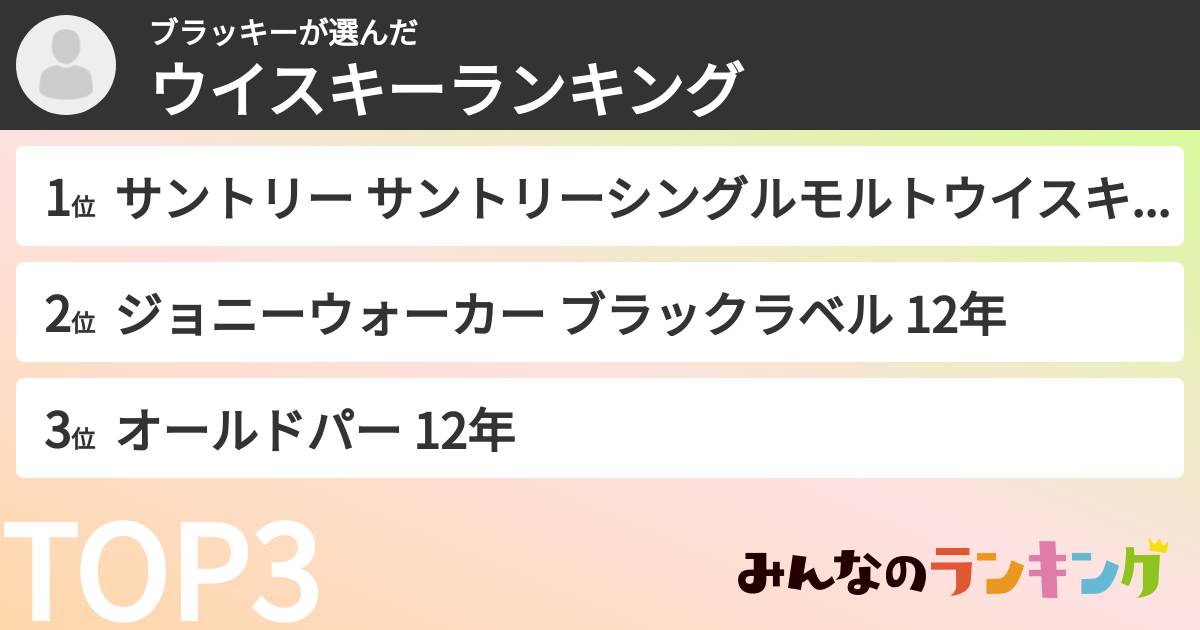 ブラッキーが選んだ
ウイスキーランキング

1位 サントリー サントリーシングルモルトウイスキ…

2位 ジョニーウォーカー ブラックラベル 12年

3位 オールドパー 12年

TOP3

みんなのランキング